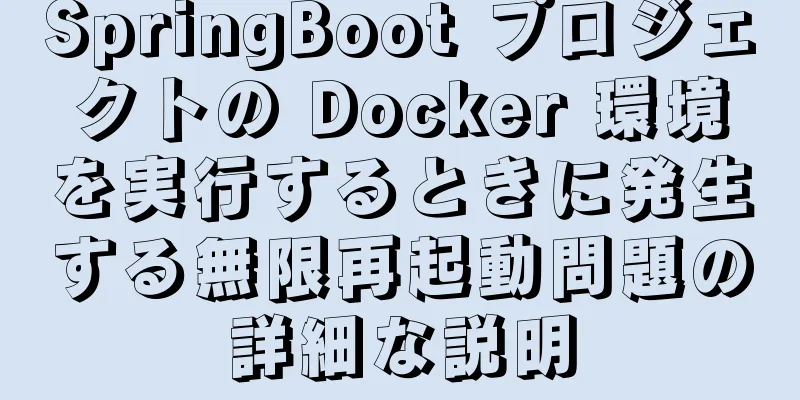 SpringBoot プロジェクトの Docker 環境を実行するときに発生する無限再起動問題の詳細な説明